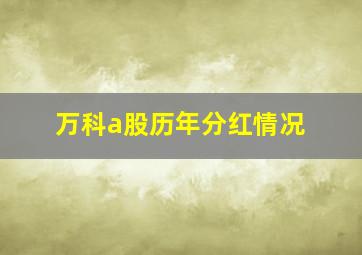 万科a股历年分红情况